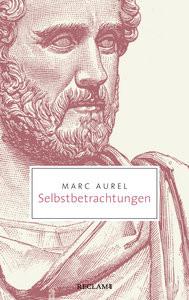 MARC AUREL
Selbstbetrachtungen

RECLAM